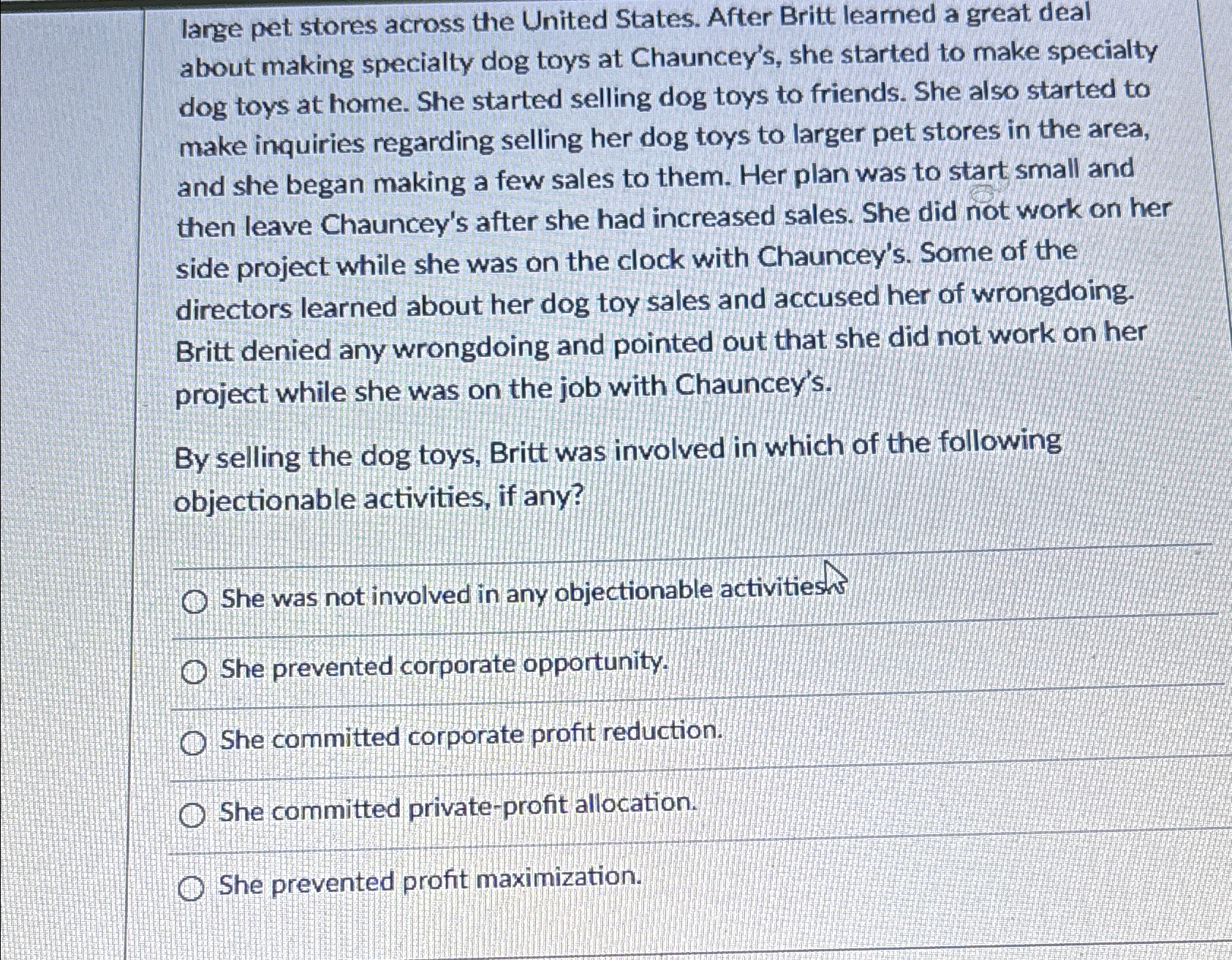 large pet stores across the United States. After Britt learned a great deal about making specialty dog toys at Chauncey's, she started to make specialty dog toys at home. She started selling dog toys to friends. She also started to make inquiries regarding selling her dog toys to larger pet stores in the area, and she began making a few sales to them. Her plan was to start small and then leave Chauncey's after she had increased sales. She did not work on her side project while she was on the clock with Chauncey's. Some of the directors learned about her dog toy sales and accused her of wrongdoing. Britt denied any wrongdoing and pointed out that she did not work on her project while she was on the job with Chauncey's.

By selling the dog toys, Britt was involved in which of the following objectionable activities, if any?

She was not involved in any objectionable activities.

She prevented corporate opportunity.

She committed corporate profit reduction.

She committed private-profit allocation.

She prevented profit maximization.